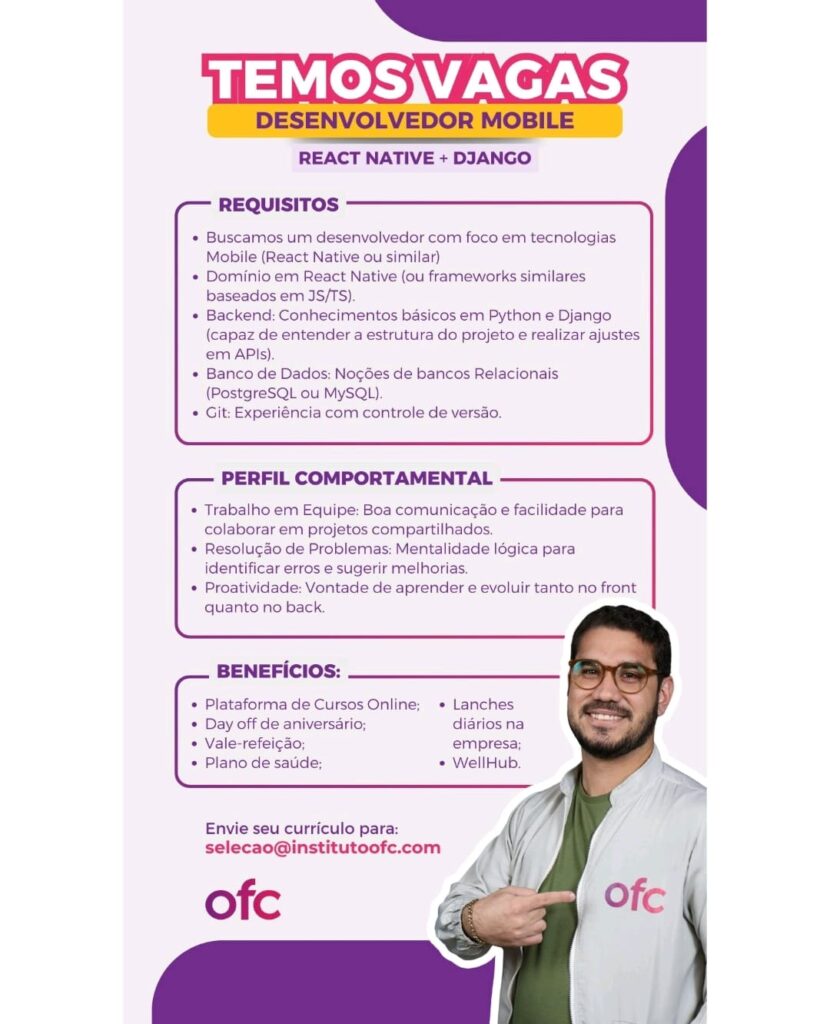 TEMOS VAGAS
DESENVOLVEDOR MOBILE
REACT NATIVE + DJANGO

REQUISITOS
• Buscamos um desenvolvedor com foco em tecnologias Mobile (React Native ou similar)
• Domínio em React Native (ou frameworks similares baseados em JS/TS).
• Backend: Conhecimentos básicos em Python e Django (capaz de entender a estrutura do projeto e realizar ajustes em APIs).
• Banco de Dados: Noções de bancos Relacionais (PostgreSQL ou MySQL).
• Git: Experiência com controle de versão.

PERFIL COMPORTAMENTAL
• Trabalho em Equipe: Boa comunicação e facilidade para colaborar em projetos compartilhados.
• Resolução de Problemas: Mentalidade lógica para identificar erros e sugerir melhorias.
• Proatividade: Vontade de aprender e evoluir tanto no front quanto no back.

BENEFÍCIOS:
• Plataforma de Cursos Online;
• Day off de aniversário;
• Vale-refeição;
• Plano de saúde;
• Lanches diários na empresa;
• WellHub.

Envie seu currículo para:
selecao@institutoofc.com

ofc

ofc